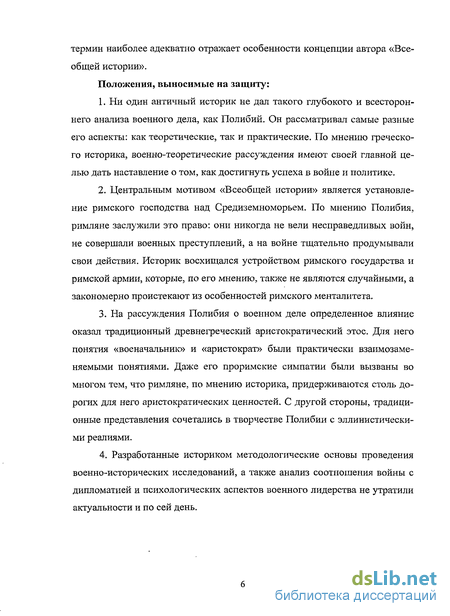 термин наиболее адекватно отражает особенности концепции автора «Всеобщей истории».

Положения, выносимые на защиту:

1. Ни один античный историк не дал такого глубокого и всестороннего анализа военного дела, как Полибий. Он рассматривал самые разные его аспекты: как теоретические, так и практические. По мнению греческого историка, военно-теоретические рассуждения имеют своей главной целью дать наставление о том, как достигнуть успеха в войне и политике.

2. Центральным мотивом «Всеобщей истории» является установление римского господства над Средиземноморьем. По мнению Полибия, римляне заслужили это право: они никогда не вели несправедливых войн, не совершали военных преступлений, а на войне тщательно продумывали свои действия. Историк восхищался устройством римского государства и римской армии, которые, по его мнению, также не являются случайными, а закономерно проистекают из особенностей римского менталитета.

3. На рассуждения Полибия о военном деле определенное влияние оказал традиционный древнегреческий аристократический этос. Для него понятия «военачальник» и «аристократ» были практически взаимозаменяемыми понятиями. Даже его проримские симпатии были вызваны во многом тем, что римляне, по мнению историка, придерживаются столь дорогих для него аристократических ценностей. С другой стороны, традиционные представления сочетались в творчестве Полибия с эллинистическими реалиями.

4. Разработанные историком методологические основы проведения военно-исторических исследований, а также анализ соотношения войны с дипломатией и психологических аспектов военного лидерства не утратили актуальности и по сей день.

6

dsLib.net
библиотека диссертаций